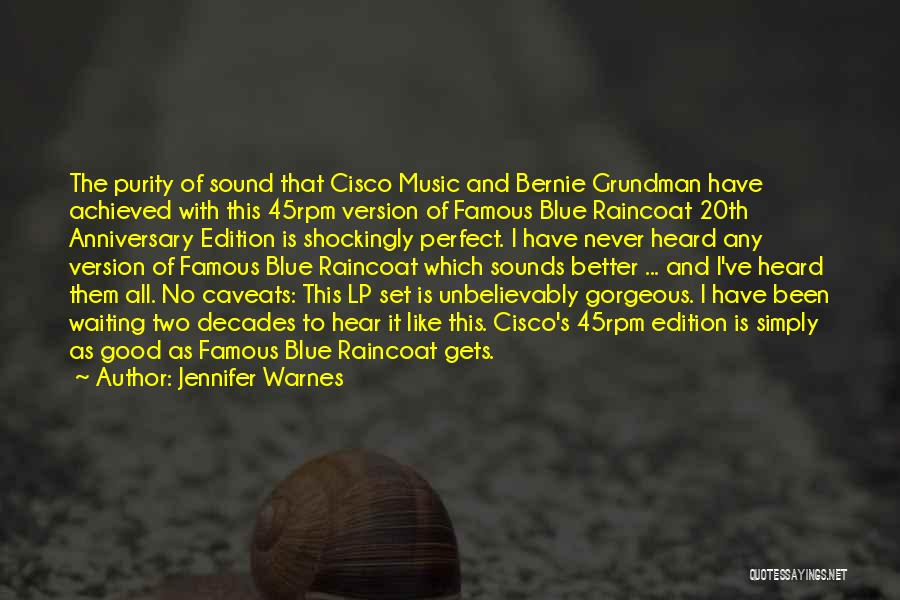 The purity of sound that Cisco Music and Bernie Grundman have achieved with this 45rpm version of Famous Blue Raincoat 20th Anniversary Edition is shockingly perfect. I have never heard any version of Famous Blue Raincoat which sounds better ... and I've heard them all. No caveats: This LP set is unbelievably gorgeous. I have been waiting two decades to hear it like this. Cisco's 45rpm edition is simply as good as Famous Blue Raincoat gets.
~ Author: Jennifer Warnes

QUOTESSAYINGS.NET